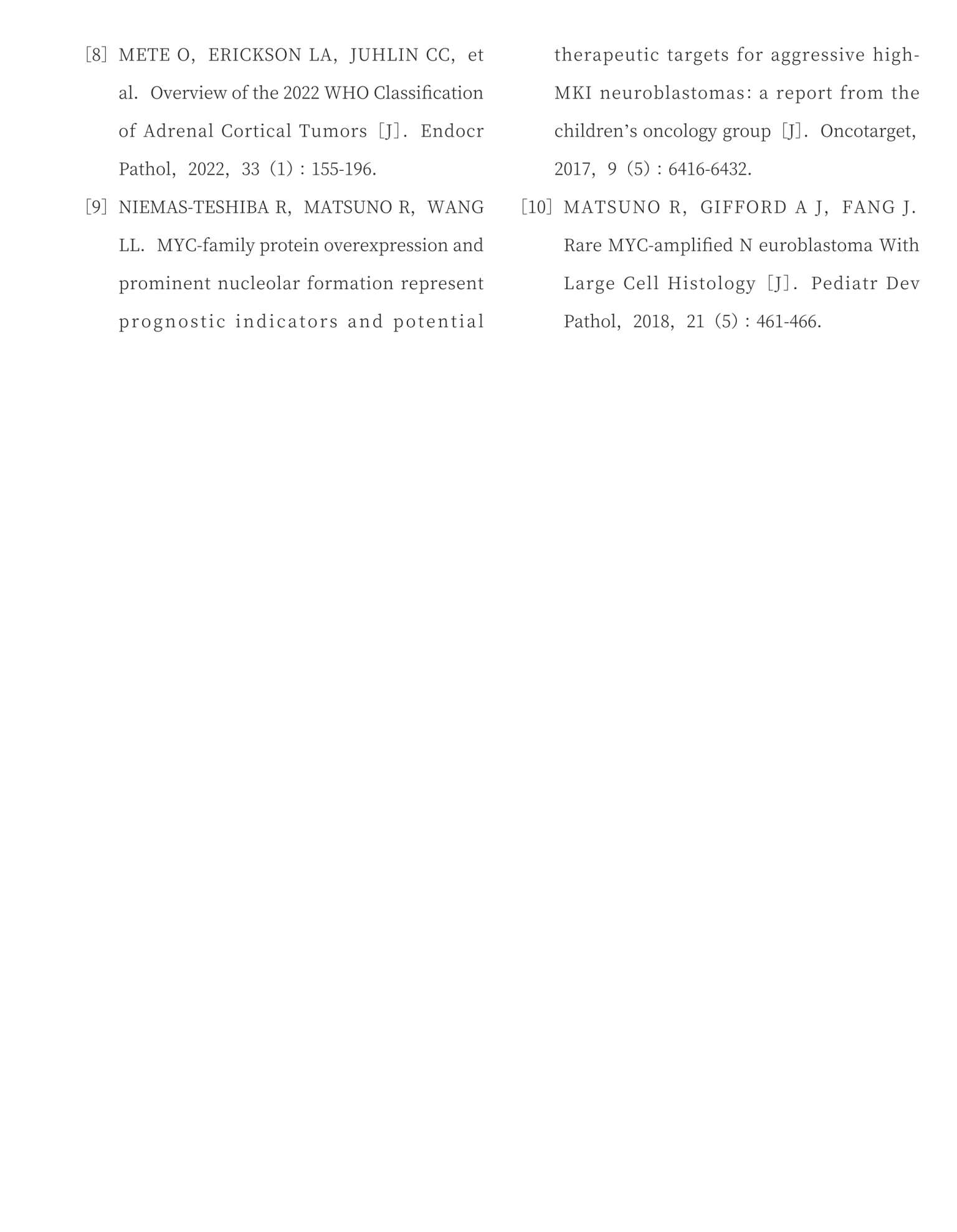 [8] METE O, ERICKSON LA, JUHLIN CC, et al. Overview of the 2022 WHO Classification of Adrenal Cortical Tumors [J]. Endocr Pathol, 2022, 33 (1) : 155-196.

[9] NIEMAS-TESHIBA R, MATSUNO R, WANG LL. MYC-family protein overexpression and prominent nucleolar formation represent prognostic indicators and potential therapeutic targets for aggressive high-MKI neuroblastomas: a report from the children's oncology group [J]. Oncotarget, 2017, 9 (5) : 6416-6432.

[10] MATSUNO R, GIFFORD A J, FANG J. Rare MYC-amplified N euroblastoma With Large Cell Histology [J]. Pediatr Dev Pathol, 2018, 21 (5) : 461-466.